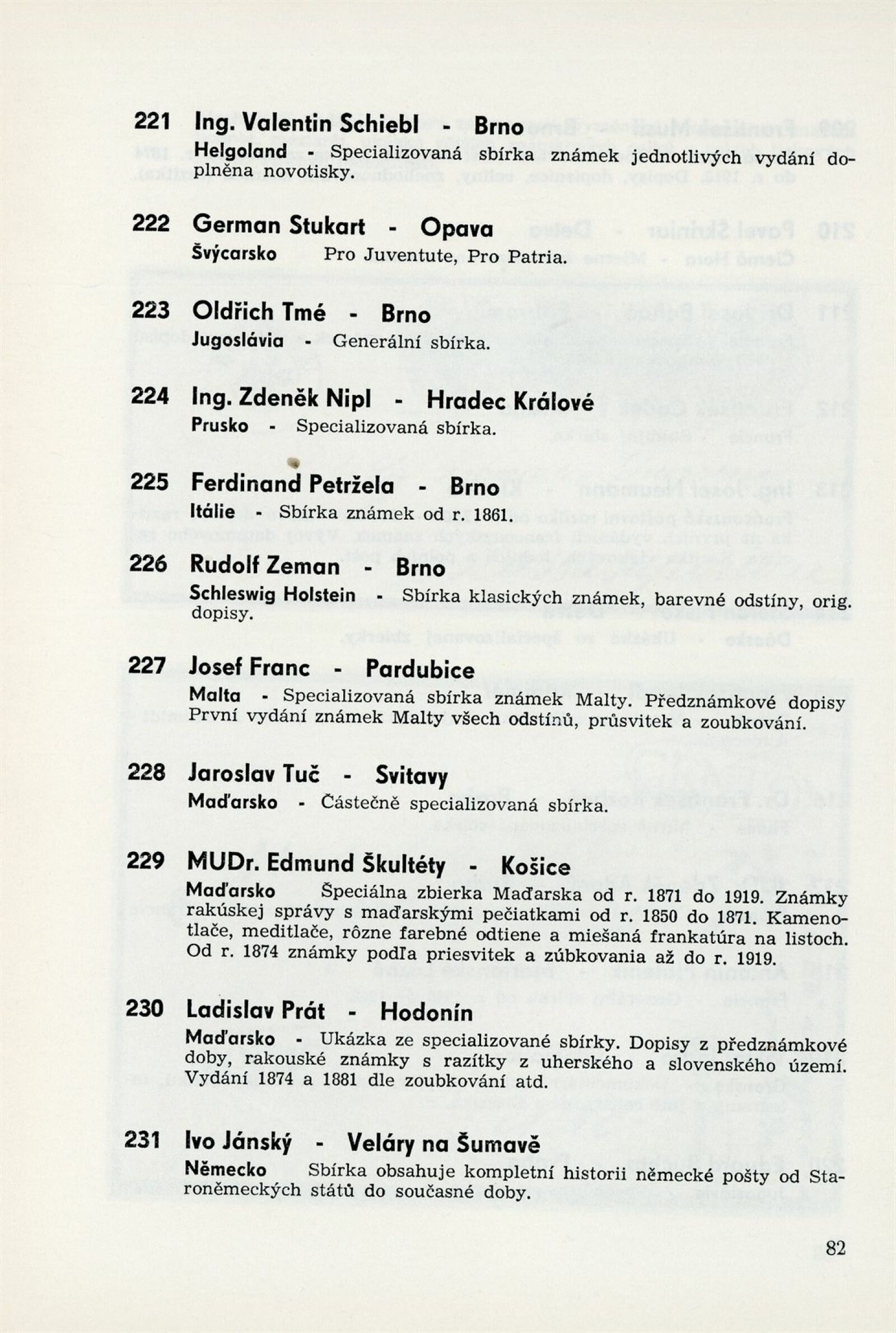 221 Ing. Valentin Schiebl - Brno
Helgoland - Specializovaná sbírka známek jednotlivých vydání doplněna novotisky.

222 German Stukart - Opava
Švýcarsko Pro Juventute, Pro Patria.

223 Oldřich Tmé - Brno
Jugoslávia - Generální sbírka.

224 Ing. Zdeněk Nipl - Hradec Králové
Prusko - Specializovaná sbírka.

225 Ferdinand Petržela - Brno
Itálie - Sbírka známek od r. 1861.

226 Rudolf Zeman - Brno
Schleswig Holstein - Sbírka klasických známek, barevné odstíny, orig. dopisy.

227 Josef Franc - Pardubice
Malta - Specializovaná sbírka známek Malty. Předznámkové dopisy První vydání známek Malty všech odstínů, průsvitek a zoubkování.

228 Jaroslav Tuč - Svitavy
Maďarsko - Částečně specializovaná sbírka.

229 MUDr. Edmund Škultéty - Košice
Maďarsko Špeciálna zbierka Maďarska od r. 1871 do 1919. Známky rakúskej správy s maďarskými pečiatkami od r. 1850 do 1871. Kamenotlače, meditlače, rôzne farebné odtiene a miešaná frankatúra na listoch. Od r. 1874 známky podľa priesvitek a zúbkovania až do r. 1919.

230 Ladislav Prát - Hodonín
Maďarsko - Ukázka ze specializované sbírky. Dopisy z předznámkové doby, rakouské známky s razítky z uherského a slovenského území. Vydání 1874 a 1881 dle zoubkování atd.

231 Ivo Jánský - Veláry na Šumavě
Německo Sbírka obsahuje kompletní historii německé pošty od Staroněmeckých států do současné doby.

82